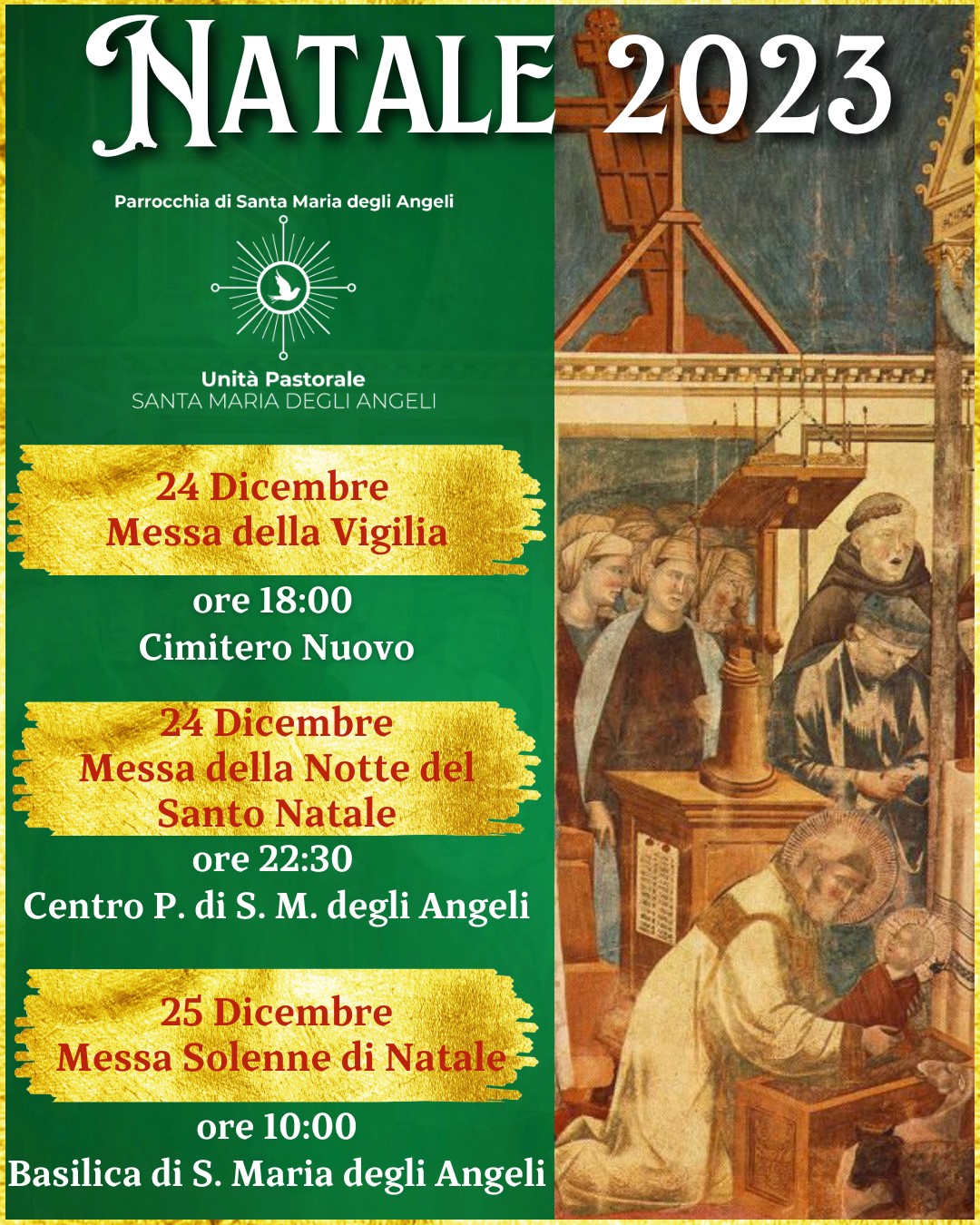 NATALE 2023

Parrocchia di Santa Maria degli Angeli

Unità Pastorale
SANTA MARIA DEGLI ANGELI

24 Dicembre
Messa della Vigilia

ore 18:00
Cimitero Nuovo

24 Dicembre
Messa della Notte del Santo Natale

ore 22:30
Centro P. di S. M. degli Angeli

25 Dicembre
Messa Solenne di Natale

ore 10:00
Basilica di S. Maria degli Angeli